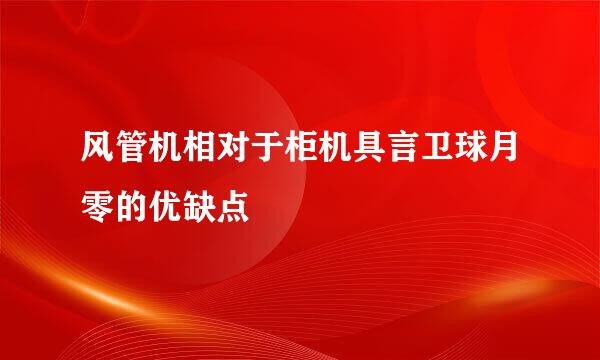 风管机相对于柜机具言卫球月零的优缺点